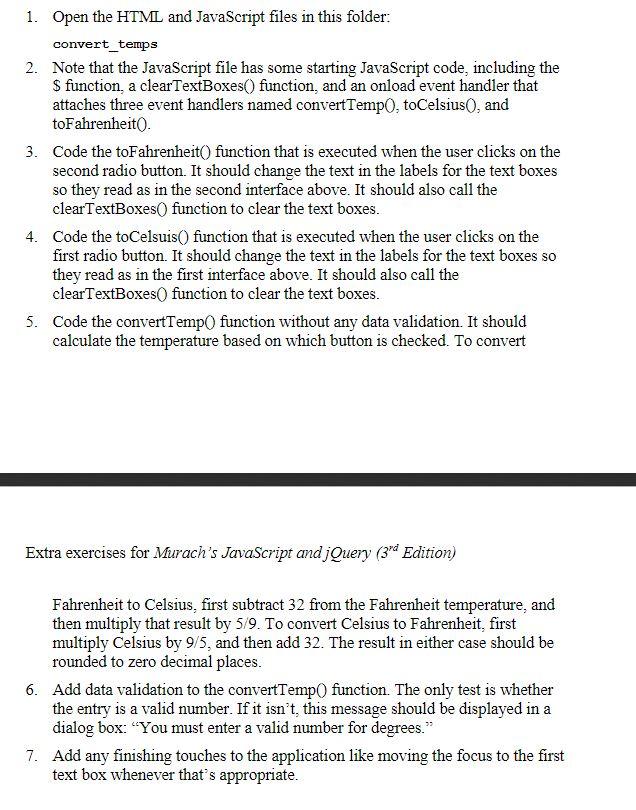 1. Open the HTML and JavaScript files in this folder:

convert_temps

2. Note that the JavaScript file has some starting JavaScript code, including the $ function, a clearTextBoxes() function, and an onload event handler that attaches three event handlers named convertTemp(), toCelsius(), and toFahrenheit().

3. Code the toFahrenheit() function that is executed when the user clicks on the second radio button. It should change the text in the labels for the text boxes so they read as in the second interface above. It should also call the clearTextBoxes() function to clear the text boxes.

4. Code the toCelsuis() function that is executed when the user clicks on the first radio button. It should change the text in the labels for the text boxes so they read as in the first interface above. It should also call the clearTextBoxes() function to clear the text boxes.

5. Code the convertTemp() function without any data validation. It should calculate the temperature based on which button is checked. To convert

Extra exercises for Murach's JavaScript and jQuery (3rd Edition)

Fahrenheit to Celsius, first subtract 32 from the Fahrenheit temperature, and then multiply that result by 5/9. To convert Celsius to Fahrenheit, first multiply Celsius by 9/5, and then add 32. The result in either case should be rounded to zero decimal places.

6. Add data validation to the convertTemp() function. The only test is whether the entry is a valid number. If it isn't, this message should be displayed in a dialog box: "You must enter a valid number for degrees."

7. Add any finishing touches to the application like moving the focus to the first text box whenever that's appropriate.